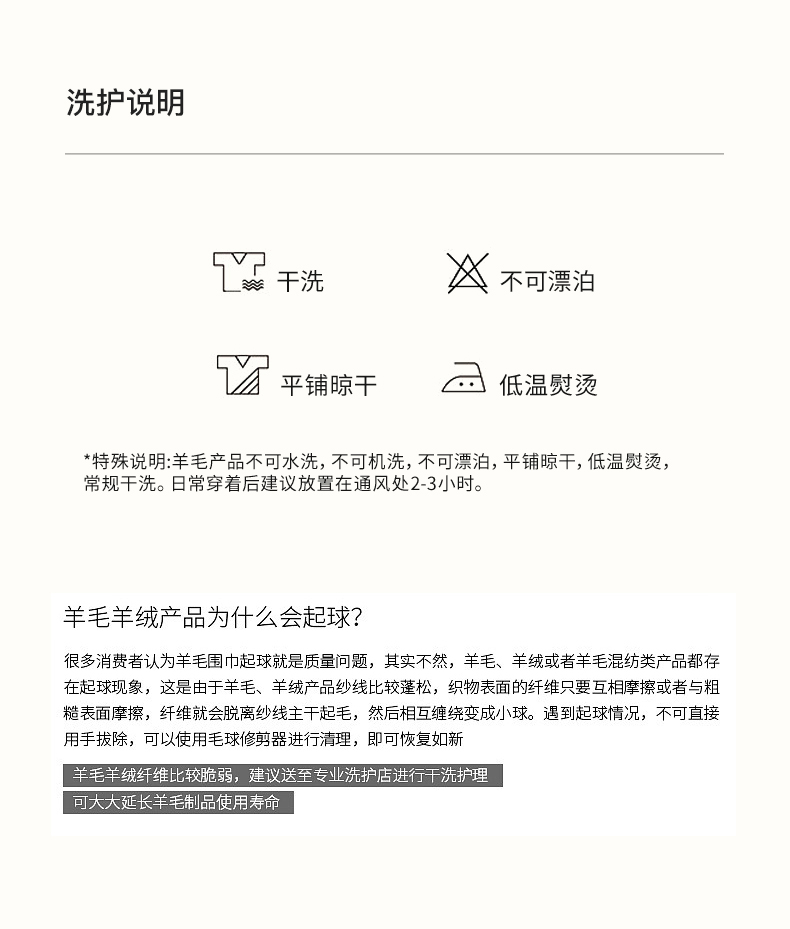 洗护说明

干洗

不可漂泊

平铺晾干

低温熨烫

*特殊说明:羊毛产品不可水洗，不可机洗，不可漂泊，平铺晾干，低温熨烫，常规干洗。日常穿着后建议放置在通风处2-3小时。

羊毛羊绒产品为什么会起球?

很多消费者认为羊毛围巾起球就是质量问题，其实不然，羊毛、羊绒或者羊毛混纺类产品都存在起球现象，这是由于羊毛、羊绒产品纱线比较蓬松，织物表面的纤维只要互相摩擦或者与粗糙表面摩擦，纤维就会脱离纱线主干起毛，然后相互缠绕变成小球。遇到起球情况，不可直接用手拔除，可以使用毛球修剪器进行清理，即可恢复如新

羊毛羊绒纤维比较脆弱，建议送至专业洗护店进行干洗护理

可大大延长羊毛制品使用寿命